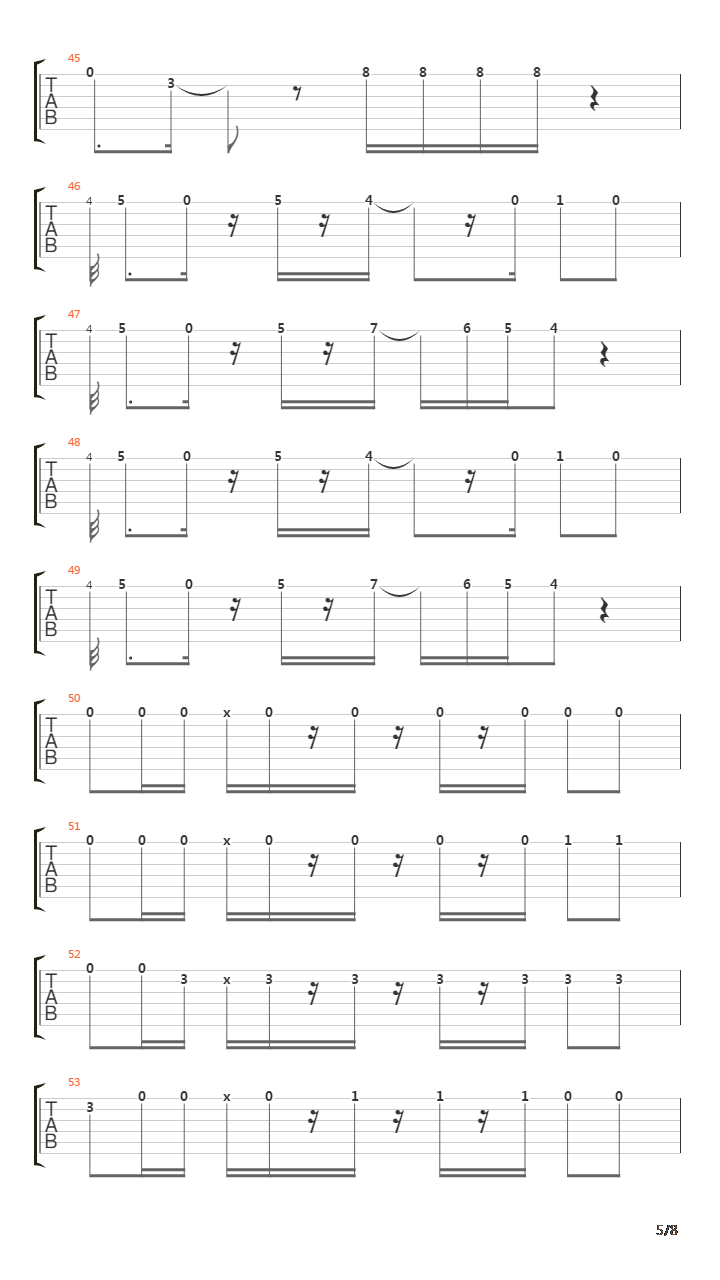 45
T
A
B
0 3 8 8 8 8

46
T
A
B
4 5 0 5 4 0 1 0

47
T
A
B
4 5 0 5 7 6 5 4

48
T
A
B
4 5 0 5 4 0 1 0

49
T
A
B
4 5 0 5 7 6 5 4

50
T
A
B
0 0 0 x 0 0 0 0 0 0

51
T
A
B
0 0 0 x 0 0 0 0 1 1

52
T
A
B
0 0 3 x 3 3 3 3 3 3

53
T
A
B
3 0 0 x 0 1 1 1 0 0

5/8